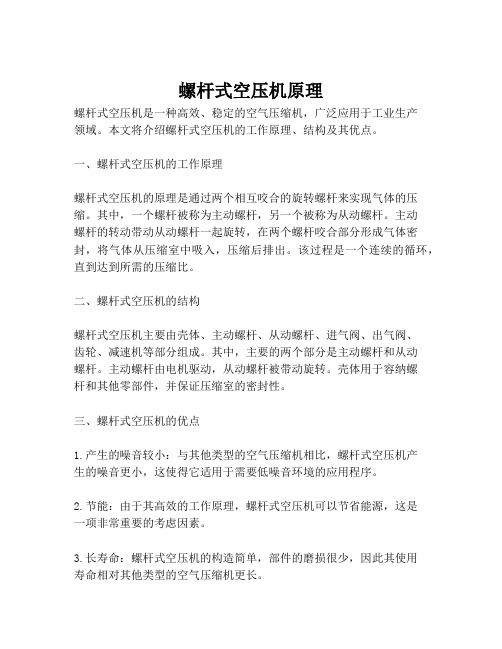 螺杆式空压机原理

螺杆式空压机是一种高效、稳定的空气压缩机，广泛应用于工业生产领域。本文将介绍螺杆式空压机的工作原理、结构及其优点。

一、螺杆式空压机的工作原理

螺杆式空压机的原理是通过两个相互咬合的旋转螺杆来实现气体的压缩。其中，一个螺杆被称为主动螺杆，另一个被称为从动螺杆。主动螺杆的转动带动从动螺杆一起旋转，在两个螺杆咬合部分形成气体密封，将气体从压缩室中吸入，压缩后排出。该过程是一个连续的循环，直到达到所需的压缩比。

二、螺杆式空压机的结构

螺杆式空压机主要由壳体、主动螺杆、从动螺杆、进气阀、出气阀、齿轮、减速机等部分组成。其中，主要的两个部分是主动螺杆和从动螺杆。主动螺杆由电机驱动，从动螺杆被带动旋转。壳体用于容纳螺杆和其他零部件，并保证压缩室的密封性。

三、螺杆式空压机的优点

1. 产生的噪音较小：与其他类型的空气压缩机相比，螺杆式空压机产生的噪音更小，这使得它适用于需要低噪音环境的应用程序。

2. 节能：由于其高效的工作原理，螺杆式空压机可以节省能源，这是一项非常重要的考虑因素。

3. 长寿命：螺杆式空压机的构造简单，部件的磨损很少，因此其使用寿命相对其他类型的空气压缩机更长。